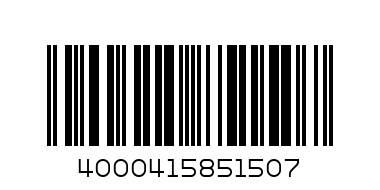 4000415851507